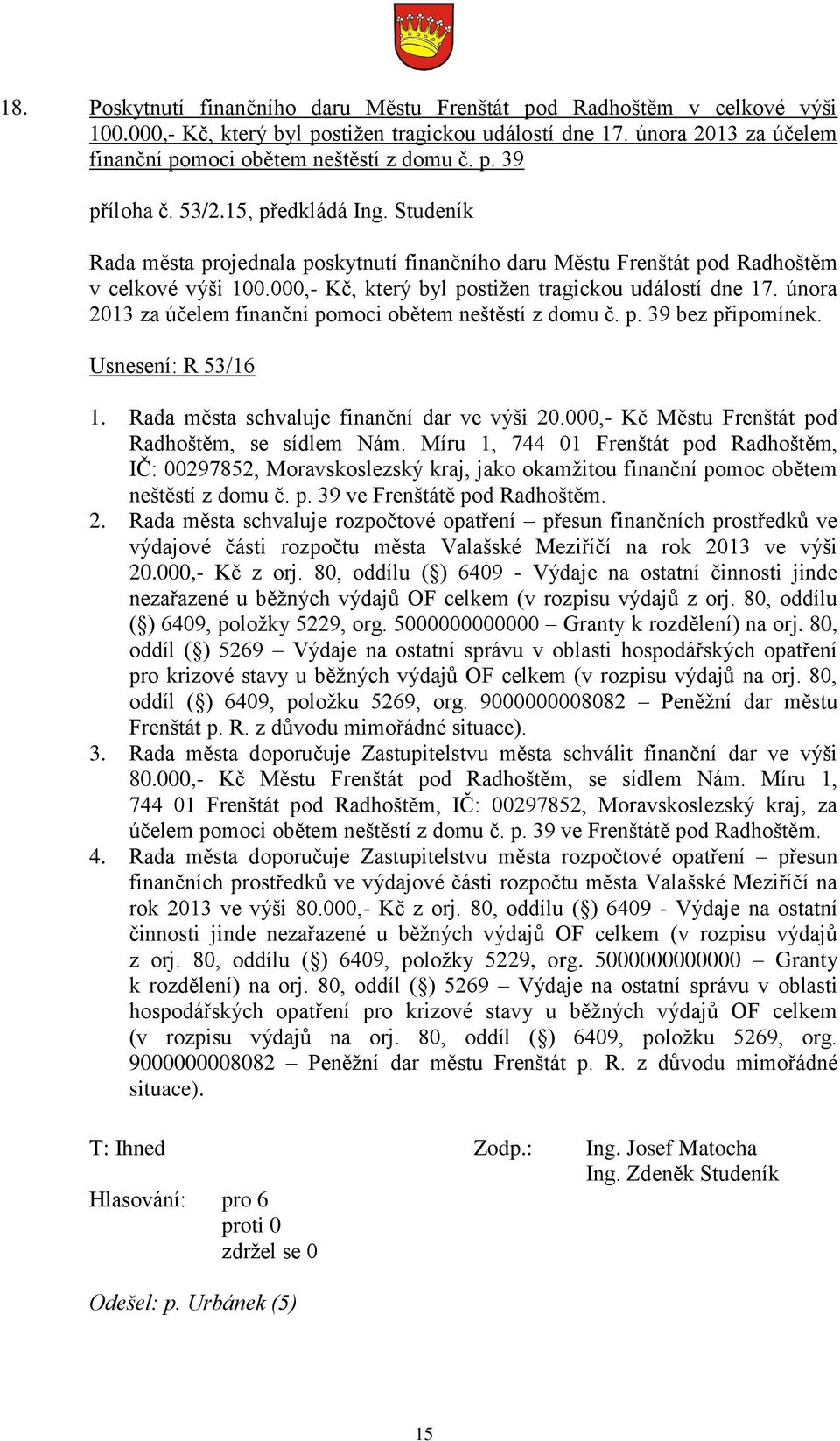 18. Poskytnutí finančního daru Městu Frenštát pod Radhoštěm v celkové výši 100.000,- Kč, který byl postižen tragickou událostí dne 17. února 2013 za účelem finanční pomoci obětem neštěstí z domu č. p. 39

příloha č. 53/2.15, předkládá Ing. Studeník

Rada města projednala poskytnutí finančního daru Městu Frenštát pod Radhoštěm v celkové výši 100.000,- Kč, který byl postižen tragickou událostí dne 17. února 2013 za účelem finanční pomoci obětem neštěstí z domu č. p. 39 bez připomínek.

Usnesení: R 53/16

1. Rada města schvaluje finanční dar ve výši 20.000,- Kč Městu Frenštát pod Radhoštěm, se sídlem Nám. Míru 1, 744 01 Frenštát pod Radhoštěm, IČ: 00297852, Moravskoslezský kraj, jako okamžitou finanční pomoc obětem neštěstí z domu č. p. 39 ve Frenštátě pod Radhoštěm.
2. Rada města schvaluje rozpočtové opatření – přesun finančních prostředků ve výdajové části rozpočtu města Valašské Meziříčí na rok 2013 ve výši 20.000,- Kč z orj. 80, oddílu (§) 6409 - Výdaje na ostatní činnosti jinde nezařazené u běžných výdajů OF celkem (v rozpisu výdajů z orj. 80, oddílu (§) 6409, položky 5229, org. 5000000000000 – Granty k rozdělení) na orj. 80, oddíl (§) 5269 – Výdaje na ostatní správu v oblasti hospodářských opatření pro krizové stavy u běžných výdajů OF celkem (v rozpisu výdajů na orj. 80, oddíl (§) 6409, položku 5269, org. 9000000008082 – Peněžní dar městu Frenštát p. R. z důvodu mimořádné situace).
3. Rada města doporučuje Zastupitelstvu města schválit finanční dar ve výši 80.000,- Kč Městu Frenštát pod Radhoštěm, se sídlem Nám. Míru 1, 744 01 Frenštát pod Radhoštěm, IČ: 00297852, Moravskoslezský kraj, za účelem pomoci obětem neštěstí z domu č. p. 39 ve Frenštátě pod Radhoštěm.
4. Rada města doporučuje Zastupitelstvu města rozpočtové opatření – přesun finančních prostředků ve výdajové části rozpočtu města Valašské Meziříčí na rok 2013 ve výši 80.000,- Kč z orj. 80, oddílu (§) 6409 - Výdaje na ostatní činnosti jinde nezařazené u běžných výdajů OF celkem (v rozpisu výdajů z orj. 80, oddílu (§) 6409, položky 5229, org. 5000000000000 – Granty k rozdělení) na orj. 80, oddíl (§) 5269 – Výdaje na ostatní správu v oblasti hospodářských opatření pro krizové stavy u běžných výdajů OF celkem (v rozpisu výdajů na orj. 80, oddíl (§) 6409, položku 5269, org. 9000000008082 – Peněžní dar městu Frenštát p. R. z důvodu mimořádné situace).

T: Ihned Zodp.: Ing. Josef Matocha
Ing. Zdeněk Studeník

Hlasování: pro 6
proti 0
zdržel se 0

Odešel: p. Urbánek (5)

15